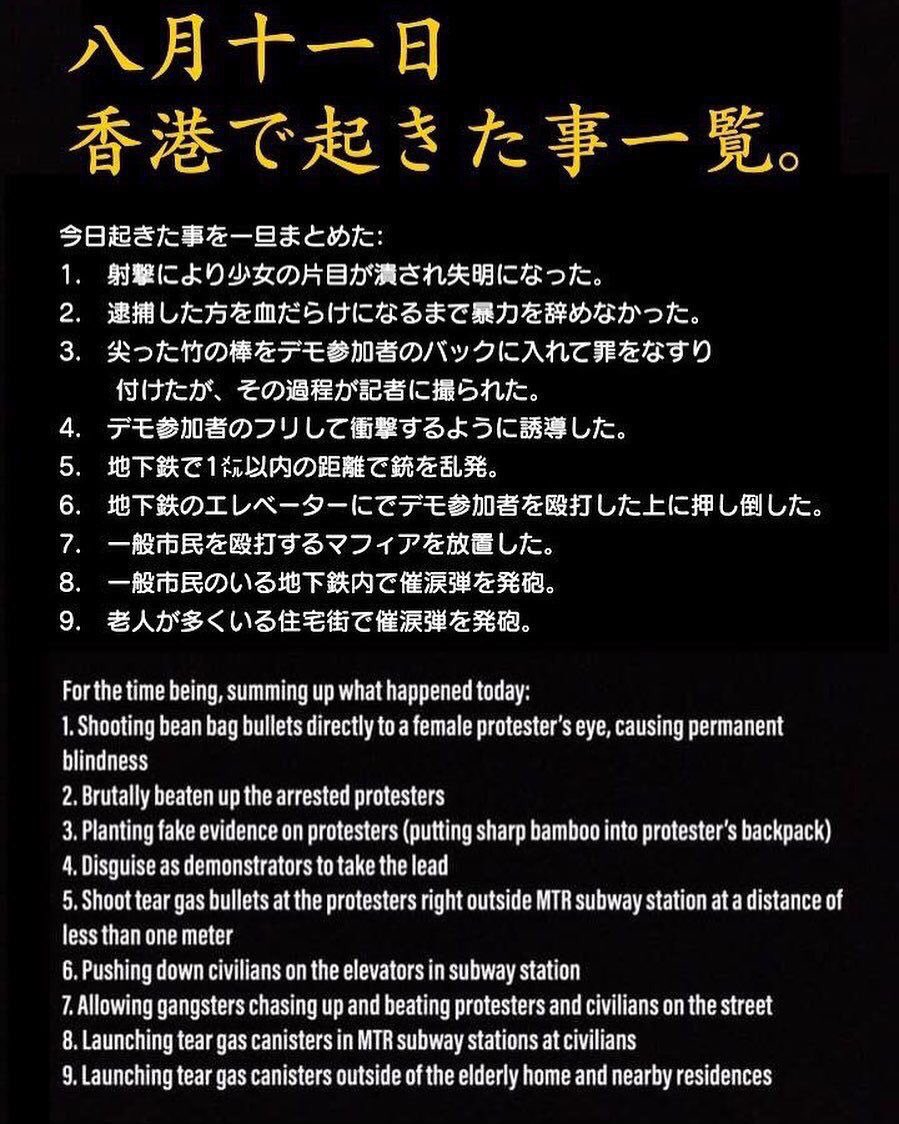 八月十一日
香港で起きた事一覧。

今日起きた事を一旦まとめた:
1. 射撃により少女の片目が潰され失明になった。
2. 逮捕した方を血だらけになるまで暴力を辞めなかった。
3. 尖った竹の棒をデモ参加者のバックに入れて罪をなすり付けたが、その過程が記者に撮られた。
4. デモ参加者のフリして衝撃するように誘導した。
5. 地下鉄で1㍍以内の距離で銃を乱発。
6. 地下鉄のエレベーターにでデモ参加者を殴打した上に押し倒した。
7. 一般市民を殴打するマフィアを放置した。
8. 一般市民のいる地下鉄内で催涙弾を発砲。
9. 老人が多くいる住宅街で催涙弾を発砲。

For the time being, summing up what happened today:
1. Shooting bean bag bullets directly to a female protester's eye, causing permanent blindness
2. Brutally beaten up the arrested protesters
3. Planting fake evidence on protesters (putting sharp bamboo into protester's backpack)
4. Disguise as demonstrators to take the lead
5. Shoot tear gas bullets at the protesters right outside MTR subway station at a distance of less than one meter
6. Pushing down civilians on the elevators in subway station
7. Allowing gangsters chasing up and beating protesters and civilians on the street
8. Launching tear gas canisters in MTR subway stations at civilians
9. Launching tear gas canisters outside of the elderly home and nearby residences